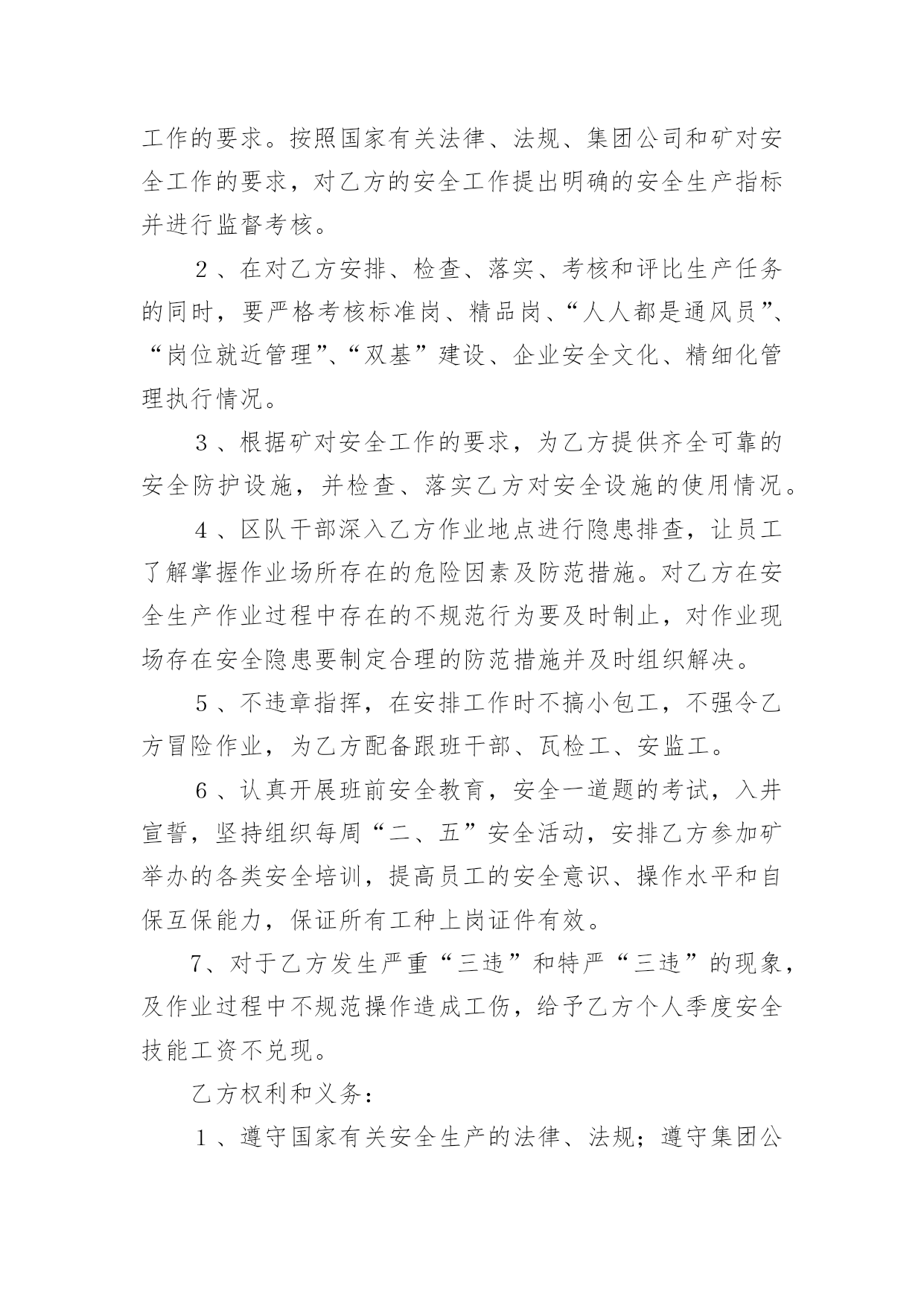 工作的要求。按照国家有关法律、法规、集团公司和矿对安全工作的要求，对乙方的安全工作提出明确的安全生产指标并进行监督考核。

２、在对乙方安排、检查、落实、考核和评比生产任务的同时，要严格考核标准岗、精品岗、“人人都是通风员”、“岗位就近管理”、“双基”建设、企业安全文化、精细化管理执行情况。

３、根据矿对安全工作的要求，为乙方提供齐全可靠的安全防护设施，并检查、落实乙方对安全设施的使用情况。

４、区队干部深入乙方作业地点进行隐患排查，让员工了解掌握作业场所存在的危险因素及防范措施。对乙方在安全生产作业过程中存在的不规范行为要及时制止，对作业现场存在安全隐患要制定合理的防范措施并及时组织解决。

５、不违章指挥，在安排工作时不搞小包工，不强令乙方冒险作业，为乙方配备跟班干部、瓦检工、安监工。

６、认真开展班前安全教育，安全一道题的考试，入井宣誓，坚持组织每周“二、五”安全活动，安排乙方参加矿举办的各类安全培训，提高员工的安全意识、操作水平和自保互保能力，保证所有工种上岗证件有效。

7、对于乙方发生严重“三违”和特严“三违”的现象，及作业过程中不规范操作造成工伤，给予乙方个人季度安全技能工资不兑现。

乙方权利和义务：

１、遵守国家有关安全生产的法律、法规；遵守集团公